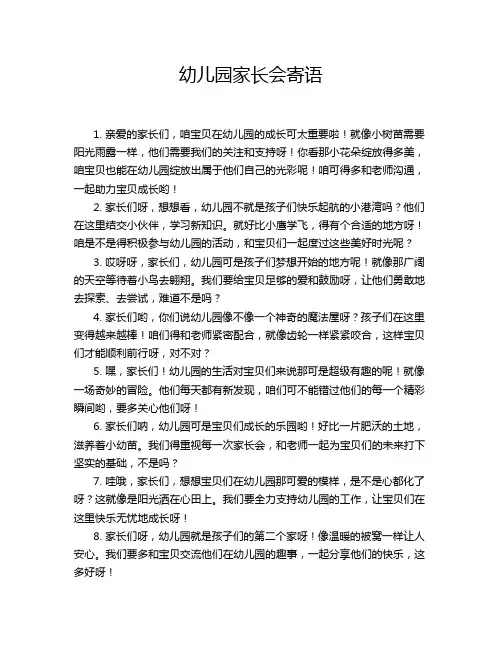 幼儿园家长会寄语

1. 亲爱的家长们，咱宝贝在幼儿园的成长可太重要啦！就像小树苗需要阳光雨露一样，他们需要我们的关注和支持呀！你看那小花朵绽放得多美，咱宝贝也能在幼儿园绽放出属于他们自己的光彩呢！咱可得多和老师沟通，一起助力宝贝成长哟！

2. 家长们呀，想想看，幼儿园不就是孩子们快乐起航的小港湾吗？他们在这里结交小伙伴，学习新知识。就好比小鹰学飞，得有个合适的地方呀！咱是不是得积极参与幼儿园的活动，和宝贝们一起度过这些美好时光呢？

3. 哎呀呀，家长们，幼儿园可是孩子们梦想开始的地方呢！就像那广阔的天空等待着小鸟去翱翔。我们要给宝贝足够的爱和鼓励呀，让他们勇敢地去探索、去尝试，难道不是吗？

4. 家长们哟，你们说幼儿园像不像一个神奇的魔法屋呀？孩子们在这里变得越来越棒！咱们得和老师紧密配合，就像齿轮一样紧紧咬合，这样宝贝们才能顺利前行呀，对不对？

5. 嘿，家长们！幼儿园的生活对宝贝们来说那可是超级有趣的呢！就像一场奇妙的冒险。他们每天都有新发现，咱们可不能错过他们的每一个精彩瞬间哟，要多关心他们呀！

6. 家长们呐，幼儿园可是宝贝们成长的乐园哟！好比一片肥沃的土地，滋养着小幼苗。我们得重视每一次家长会，和老师一起为宝贝们的未来打下坚实的基础，不是吗？

7. 哇哦，家长们，想想宝贝们在幼儿园那可爱的模样，是不是心都化了呀？这就像是阳光洒在心田上。我们要全力支持幼儿园的工作，让宝贝们在这里快乐无忧地成长呀！

8. 家长们呀，幼儿园就是孩子们的第二个家呀！像温暖的被窝一样让人安心。我们要多和宝贝交流他们在幼儿园的趣事，一起分享他们的快乐，这多好呀！